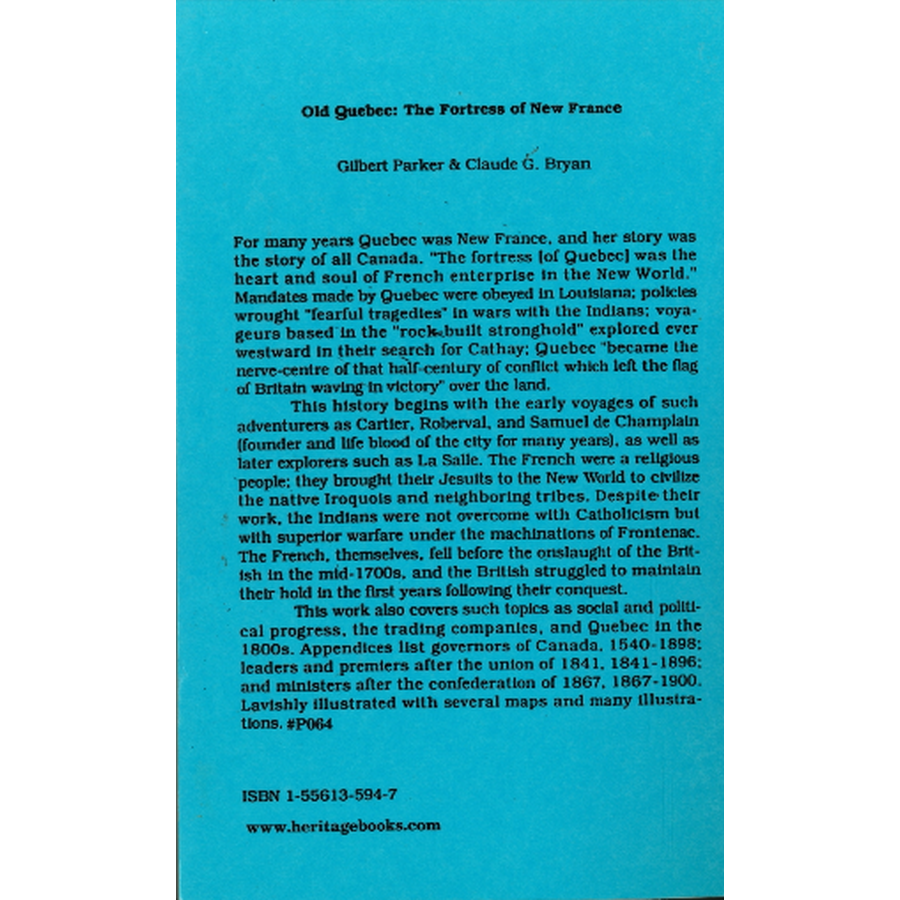 Old Quebec: The Fortress of New France

Gilbert Parker & Claude G. Bryan

For many years Quebec was New France, and her story was the story of all Canada. "The fortress [of Quebec] was the heart and soul of French enterprise in the New World." Mandates made by Quebec were obeyed in Louisiana; policies wrought "fearful tragedies" in wars with the Indians; voyageurs based in the "rock-built stronghold" explored ever westward in their search for Cathay; Quebec "became the nerve-centre of that half-century of conflict which left the flag of Britain waving in victory" over the land.

This history begins with the early voyages of such adventurers as Cartier, Roberval, and Samuel de Champlain (founder and life blood of the city for many years), as well as later explorers such as La Salle. The French were a religious people; they brought their Jesuits to the New World to civilize the native Iroquois and neighboring tribes. Despite their work, the Indians were not overcome with Catholicism but with superior warfare under the machinations of Frontenac. The French, themselves, fell before the onslaught of the British in the mid-1700s, and the British struggled to maintain their hold in the first years following their conquest.

This work also covers such topics as social and political progress, the trading companies, and Quebec in the 1800s. Appendices list governors of Canada, 1540-1898; leaders and premiers after the union of 1841, 1841-1896; and ministers after the confederation of 1867, 1867-1900. Lavishly illustrated with several maps and many illustrations. #P064

ISBN 1-55613-594-7

www.heritagebooks.com